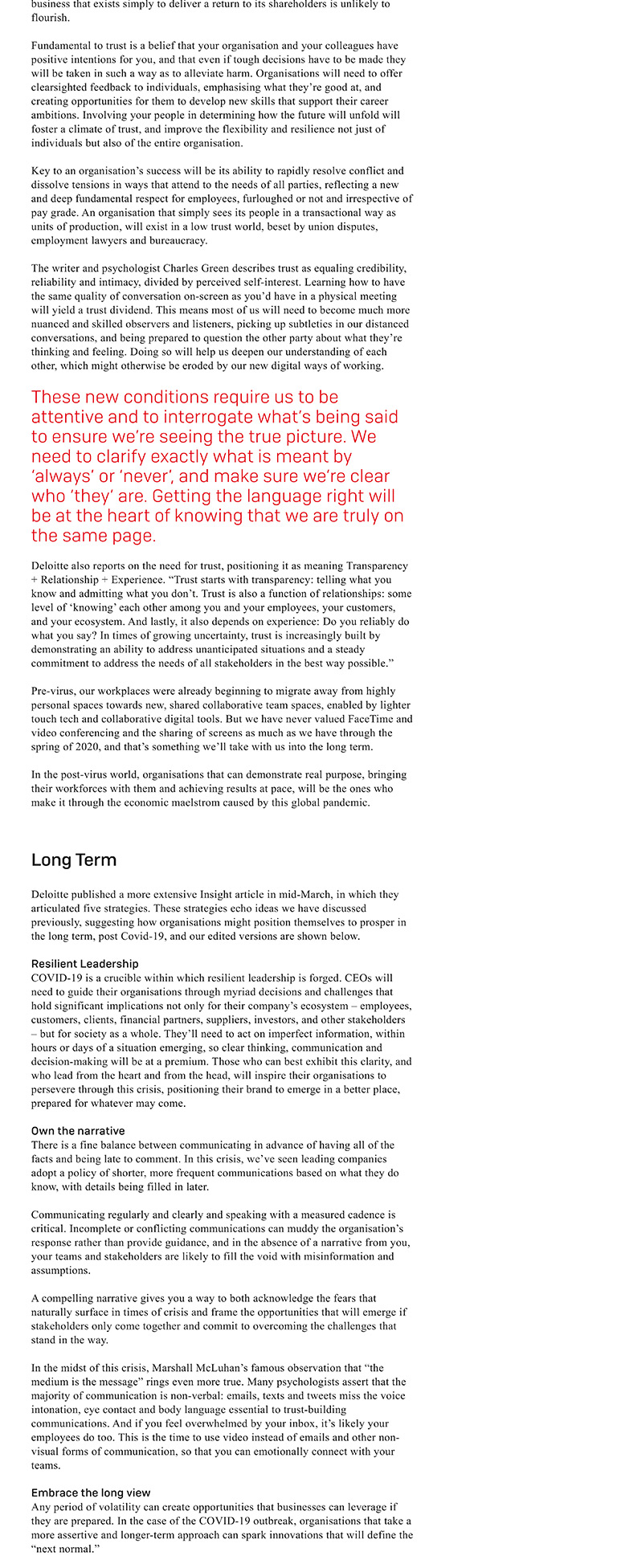 business that exists simply to deliver a return to its shareholders is unlikely to flourish.

Fundamental to trust is a belief that your organisation and your colleagues have positive intentions for you, and that even if tough decisions have to be made they will be taken in such a way as to alleviate harm. Organisations will need to offer clearsighted feedback to individuals, emphasising what they're good at, and creating opportunities for them to develop new skills that support their career ambitions. Involving your people in determining how the future will unfold will foster a climate of trust, and improve the flexibility and resilience not just of individuals but also of the entire organisation.

Key to an organisation's success will be its ability to rapidly resolve conflict and dissolve tensions in ways that attend to the needs of all parties, reflecting a new and deep fundamental respect for employees, furloughed or not and irrespective of pay grade. An organisation that simply sees its people in a transactional way as units of production, will exist in a low trust world, beset by union disputes, employment lawyers and bureaucracy.

The writer and psychologist Charles Green describes trust as equaling credibility, reliability and intimacy, divided by perceived self-interest. Learning how to have the same quality of conversation on-screen as you'd have in a physical meeting will yield a trust dividend. This means most of us will need to become much more nuanced and skilled observers and listeners, picking up subtleties in our distanced conversations, and being prepared to question the other party about what they're thinking and feeling. Doing so will help us deepen our understanding of each other, which might otherwise be eroded by our new digital ways of working.

These new conditions require us to be attentive and to interrogate what's being said to ensure we're seeing the true picture. We need to clarify exactly what is meant by 'always' or 'never', and make sure we're clear who 'they' are. Getting the language right will be at the heart of knowing that we are truly on the same page.

Deloitte also reports on the need for trust, positioning it as meaning Transparency + Relationship + Experience. "Trust starts with transparency: telling what you know and admitting what you don't. Trust is also a function of relationships: some level of 'knowing' each other among you and your employees, your customers, and your ecosystem. And lastly, it also depends on experience: Do you reliably do what you say? In times of growing uncertainty, trust is increasingly built by demonstrating an ability to address unanticipated situations and a steady commitment to address the needs of all stakeholders in the best way possible."

Pre-virus, our workplaces were already beginning to migrate away from highly personal spaces towards new, shared collaborative team spaces, enabled by lighter touch tech and collaborative digital tools. But we have never valued FaceTime and video conferencing and the sharing of screens as much as we have through the spring of 2020, and that's something we'll take with us into the long term.

In the post-virus world, organisations that can demonstrate real purpose, bringing their workforces with them and achieving results at pace, will be the ones who make it through the economic maelstrom caused by this global pandemic.

Long Term

Deloitte published a more extensive Insight article in mid-March, in which they articulated five strategies. These strategies echo ideas we have discussed previously, suggesting how organisations might position themselves to prosper in the long term, post Covid-19, and our edited versions are shown below.

Resilient Leadership
COVID-19 is a crucible within which resilient leadership is forged. CEOs will need to guide their organisations through myriad decisions and challenges that hold significant implications not only for their company's ecosystem – employees, customers, clients, financial partners, suppliers, investors, and other stakeholders – but for society as a whole. They'll need to act on imperfect information, within hours or days of a situation emerging, so clear thinking, communication and decision-making will be at a premium. Those who can best exhibit this clarity, and who lead from the heart and from the head, will inspire their organisations to persevere through this crisis, positioning their brand to emerge in a better place, prepared for whatever may come.

Own the narrative
There is a fine balance between communicating in advance of having all of the facts and being late to comment. In this crisis, we've seen leading companies adopt a policy of shorter, more frequent communications based on what they do know, with details being filled in later.

Communicating regularly and clearly and speaking with a measured cadence is critical. Incomplete or conflicting communications can muddy the organisation's response rather than provide guidance, and in the absence of a narrative from you, your teams and stakeholders are likely to fill the void with misinformation and assumptions.

A compelling narrative gives you a way to both acknowledge the fears that naturally surface in times of crisis and frame the opportunities that will emerge if stakeholders only come together and commit to overcoming the challenges that stand in the way.

In the midst of this crisis, Marshall McLuhan's famous observation that "the medium is the message" rings even more true. Many psychologists assert that the majority of communication is non-verbal: emails, texts and tweets miss the voice intonation, eye contact and body language essential to trust-building communications. And if you feel overwhelmed by your inbox, it's likely your employees do too. This is the time to use video instead of emails and other non-visual forms of communication, so that you can emotionally connect with your teams.

Embrace the long view
Any period of volatility can create opportunities that businesses can leverage if they are prepared. In the case of the COVID-19 outbreak, organisations that take a more assertive and longer-term approach can spark innovations that will define the "next normal."